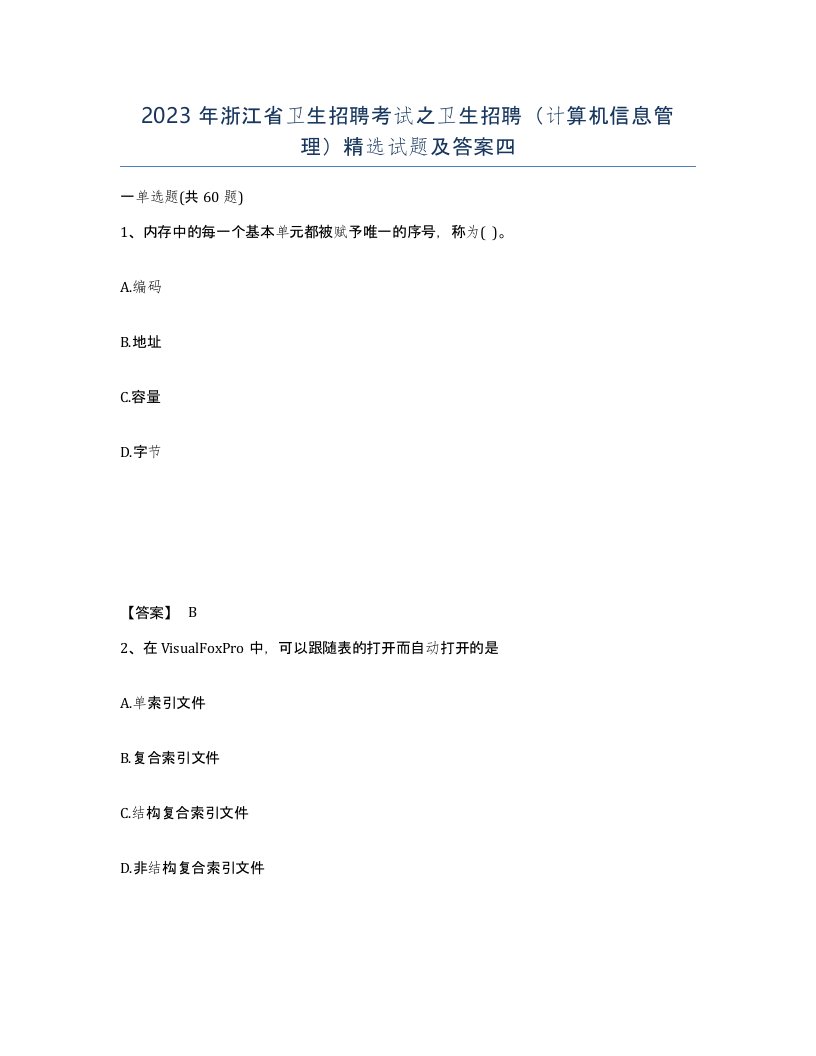 2023 年浙江省卫生招聘考试之卫生招聘（计算机信息管理）精选试题及答案四

一单选题(共 60 题)

1、内存中的每一个基本单元都被赋予唯一的序号，称为( )。

A.编码

B.地址

C.容量

D.字节

【答案】 B

2、在 VisualFoxPro 中，可以跟随表的打开而自动打开的是

A.单索引文件

B.复合索引文件

C.结构复合索引文件

D.非结构复合索引文件